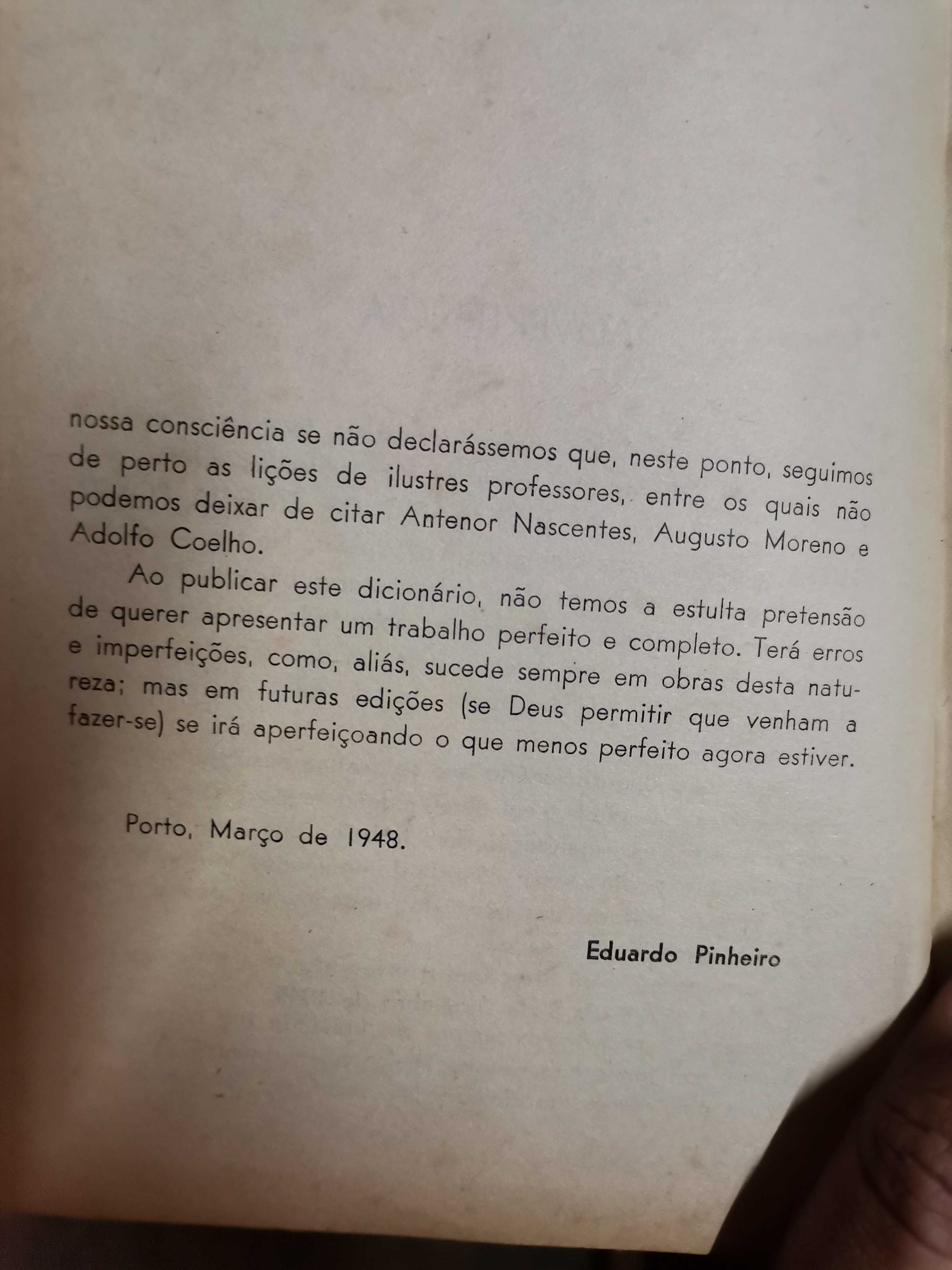 nossa consciência se não declarássemos que, neste ponto, seguimos de perto as lições de ilustres professores, entre os quais não podemos deixar de citar Antenor Nascentes, Augusto Moreno e Adolfo Coelho.

Ao publicar este dicionário, não temos a estulta pretensão de querer apresentar um trabalho perfeito e completo. Terá erros e imperfeições, como, aliás, sucede sempre em obras desta natureza; mas em futuras edições (se Deus permitir que venham a fazer-se) se irá aperfeiçoando o que menos perfeito agora estiver.

Porto, Março de 1948.

Eduardo Pinheiro